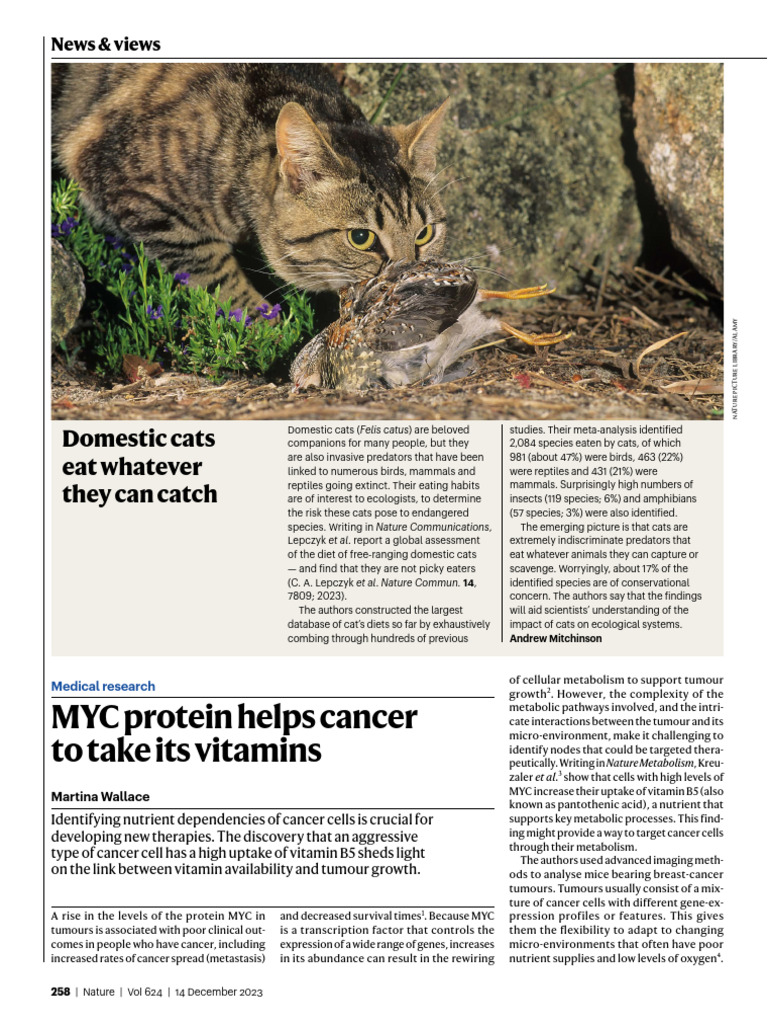 News & views

NATURE PICTURE LIBRARY/ALAMY

Domestic cats eat whatever they can catch

Domestic cats (Felis catus) are beloved companions for many people, but they are also invasive predators that have been linked to numerous birds, mammals and reptiles going extinct. Their eating habits are of interest to ecologists, to determine the risk these cats pose to endangered species. Writing in Nature Communications, Lepczyk et al. report a global assessment of the diet of free-ranging domestic cats — and find that they are not picky eaters (C. A. Lepczyk et al. Nature Commun. 14, 7809; 2023).

The authors constructed the largest database of cat's diets so far by exhaustively combing through hundreds of previous studies. Their meta-analysis identified 2,084 species eaten by cats, of which 981 (about 47%) were birds, 463 (22%) were reptiles and 431 (21%) were mammals. Surprisingly high numbers of insects (119 species; 6%) and amphibians (57 species; 3%) were also identified.

The emerging picture is that cats are extremely indiscriminate predators that eat whatever animals they can capture or scavenge. Worryingly, about 17% of the identified species are of conservational concern. The authors say that the findings will aid scientists' understanding of the impact of cats on ecological systems.
Andrew Mitchinson

Medical research

MYC protein helps cancer to take its vitamins

Martina Wallace

Identifying nutrient dependencies of cancer cells is crucial for developing new therapies. The discovery that an aggressive type of cancer cell has a high uptake of vitamin B5 sheds light on the link between vitamin availability and tumour growth.

A rise in the levels of the protein MYC in tumours is associated with poor clinical outcomes in people who have cancer, including increased rates of cancer spread (metastasis) and decreased survival times$^1$. Because MYC is a transcription factor that controls the expression of a wide range of genes, increases in its abundance can result in the rewiring of cellular metabolism to support tumour growth$^2$. However, the complexity of the metabolic pathways involved, and the intricate interactions between the tumour and its micro-environment, make it challenging to identify nodes that could be targeted therapeutically. Writing in Nature Metabolism, Kreuzaler et al.$^3$ show that cells with high levels of MYC increase their uptake of vitamin B5 (also known as pantothenic acid), a nutrient that supports key metabolic processes. This finding might provide a way to target cancer cells through their metabolism.

The authors used advanced imaging methods to analyse mice bearing breast-cancer tumours. Tumours usually consist of a mixture of cancer cells with different gene-expression profiles or features. This gives them the flexibility to adapt to changing micro-environments that often have poor nutrient supplies and low levels of oxygen$^4$.

258 | Nature | Vol 624 | 14 December 2023